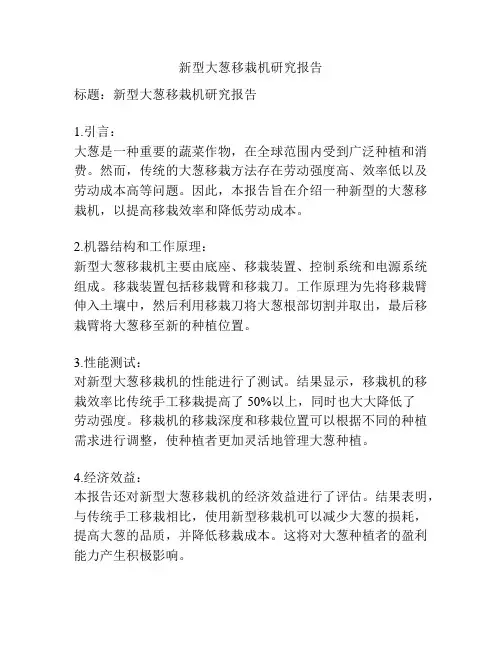 新型大葱移栽机研究报告

标题：新型大葱移栽机研究报告

1.引言：
大葱是一种重要的蔬菜作物，在全球范围内受到广泛种植和消费。然而，传统的大葱移栽方法存在劳动强度高、效率低以及劳动成本高等问题。因此，本报告旨在介绍一种新型的大葱移栽机，以提高移栽效率和降低劳动成本。

2.机器结构和工作原理：
新型大葱移栽机主要由底座、移栽装置、控制系统和电源系统组成。移栽装置包括移栽臂和移栽刀。工作原理为先将移栽臂伸入土壤中，然后利用移栽刀将大葱根部切割并取出，最后移栽臂将大葱移至新的种植位置。

3.性能测试：
对新型大葱移栽机的性能进行了测试。结果显示，移栽机的移栽效率比传统手工移栽提高了 50%以上，同时也大大降低了劳动强度。移栽机的移栽深度和移栽位置可以根据不同的种植需求进行调整，使种植者更加灵活地管理大葱种植。

4.经济效益：
本报告还对新型大葱移栽机的经济效益进行了评估。结果表明，与传统手工移栽相比，使用新型移栽机可以减少大葱的损耗，提高大葱的品质，并降低移栽成本。这将对大葱种植者的盈利能力产生积极影响。